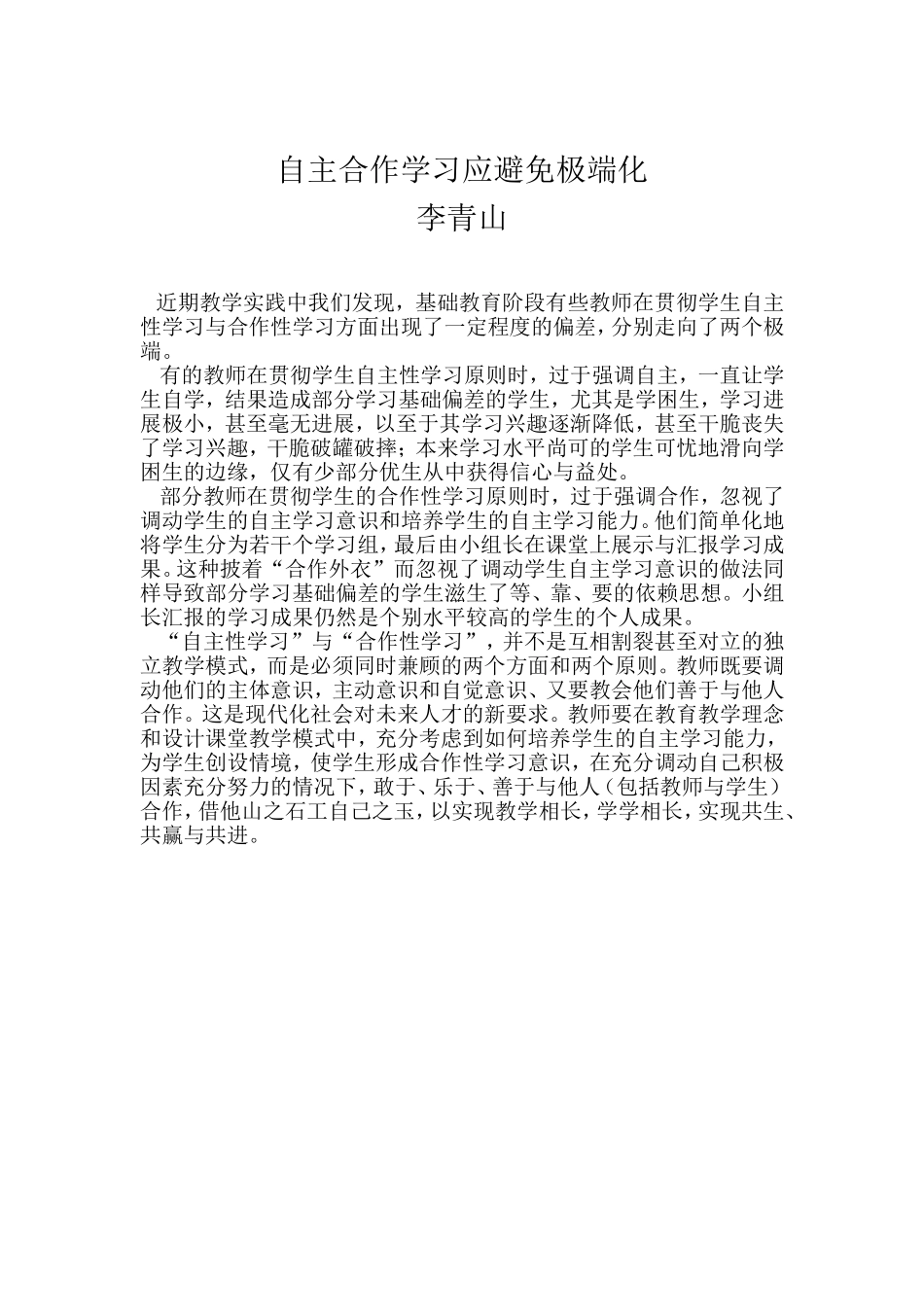 自主合作学习应避免极端化
李青山

近期教学实践中我们发现，基础教育阶段有些教师在贯彻学生自主性学习与合作性学习方面出现了一定程度的偏差，分别走向了两个极端。

有的教师在贯彻学生自主性学习原则时，过于强调自主，一直让学生自学，结果造成部分学习基础偏差的学生，尤其是学困生，学习进展极小，甚至毫无进展，以至于其学习兴趣逐渐降低，甚至干脆丧失了学习兴趣，干脆破罐破摔；本来学习水平尚可的学生可忧地滑向学困生的边缘，仅有少部分优生从中获得信心与益处。

部分教师在贯彻学生的合作性学习原则时，过于强调合作，忽视了调动学生的自主学习意识和培养学生的自主学习能力。他们简单化地将学生分为若干个学习组，最后由小组长在课堂上展示与汇报学习成果。这种披着“合作外衣”而忽视了调动学生自主学习意识的做法同样导致部分学习基础偏差的学生滋生了等、靠、要的依赖思想。小组长汇报的学习成果仍然是个别水平较高的学生的个人成果。

“自主性学习”与“合作性学习”，并不是互相割裂甚至对立的独立教学模式，而是必须同时兼顾的两个方面和两个原则。教师既要调动他们的主体意识，主动意识和自觉意识、又要教会他们善于与他人合作。这是现代化社会对未来人才的新要求。教师要在教育教学理念和设计课堂教学模式中，充分考虑到如何培养学生的自主学习能力，为学生创设情境，使学生形成合作性学习意识，在充分调动自己积极因素充分努力的情况下，敢于、乐于、善于与他人（包括教师与学生）合作，借他山之石工自己之玉，以实现教学相长，学学相长，实现共生、共赢与共进。